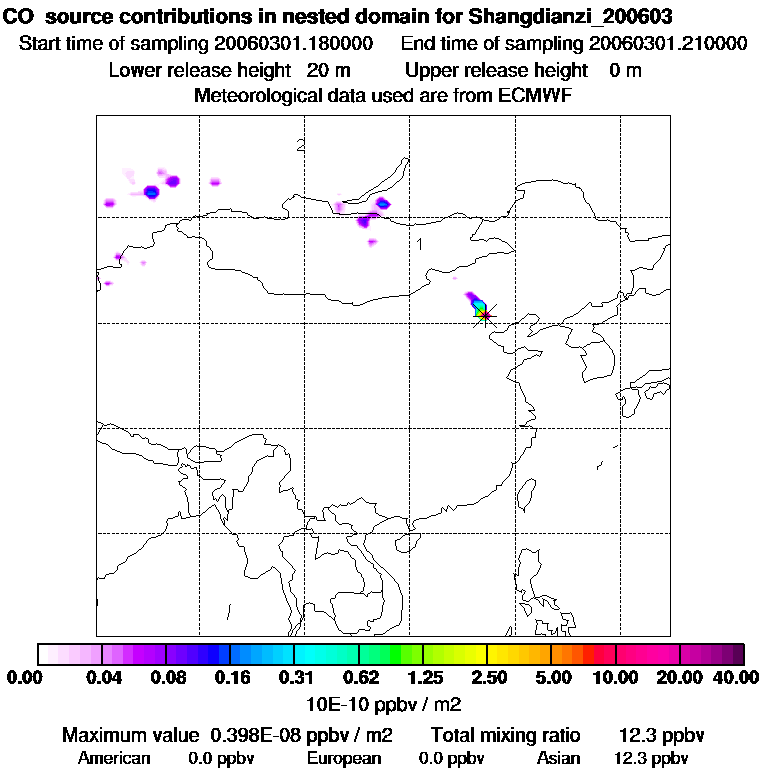 CO source contributions in nested domain for Shangdianzi_200603
Start time of sampling 20060301.180000 End time of sampling 20060301.210000
Lower release height 20 m Upper release height 0 m
Meteorological data used are from ECMWF

2
1

0.00 0.04 0.08 0.16 0.31 0.62 1.25 2.50 5.00 10.00 20.00 40.00
10E-10 ppbv / m2

Maximum value 0.398E-08 ppbv / m2 Total mixing ratio 12.3 ppbv
American 0.0 ppbv European 0.0 ppbv Asian 12.3 ppbv